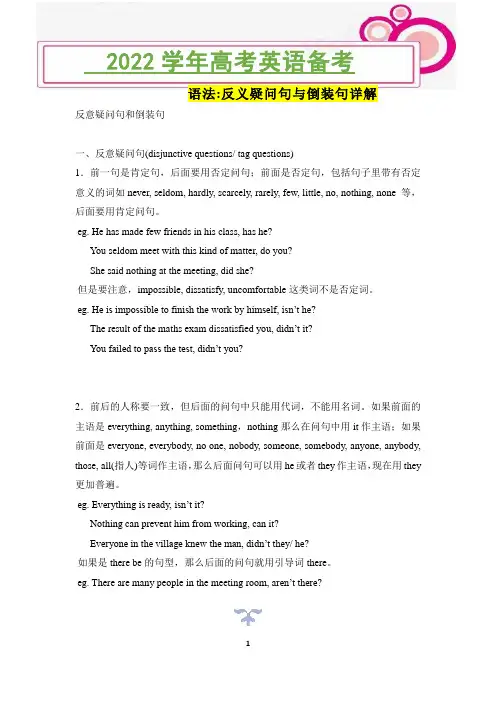 2022 学年高考英语备考

语法:反义疑问句与倒装句详解

反意疑问句和倒装句

一、反意疑问句(disjunctive questions/ tag questions)

1．前一句是肯定句，后面要用否定问句；前面是否定句，包括句子里带有否定意义的词如 never, seldom, hardly, scarcely, rarely, few, little, no, nothing, none 等，后面要用肯定问句。

eg. He has made few friends in his class, has he?

You seldom meet with this kind of matter, do you?

She said nothing at the meeting, did she?

但是要注意，impossible, dissatisfy, uncomfortable 这类词不是否定词。

eg. He is impossible to finish the work by himself, isn't he?

The result of the maths exam dissatisfied you, didn't it?

You failed to pass the test, didn't you?

2．前后的人称要一致，但后面的问句中只能用代词，不能用名词。如果前面的主语是 everything, anything, something，nothing 那么在问句中用 it 作主语；如果前面是 everyone, everybody, no one, nobody, someone, somebody, anyone, anybody, those, all(指人)等词作主语，那么后面问句可以用 he 或者 they 作主语，现在用 they 更加普遍。

eg. Everything is ready, isn't it?

Nothing can prevent him from working, can it?

Everyone in the village knew the man, didn't they/ he?

如果是 there be 的句型，那么后面的问句就用引导词 there。

eg. There are many people in the meeting room, aren't there?

1